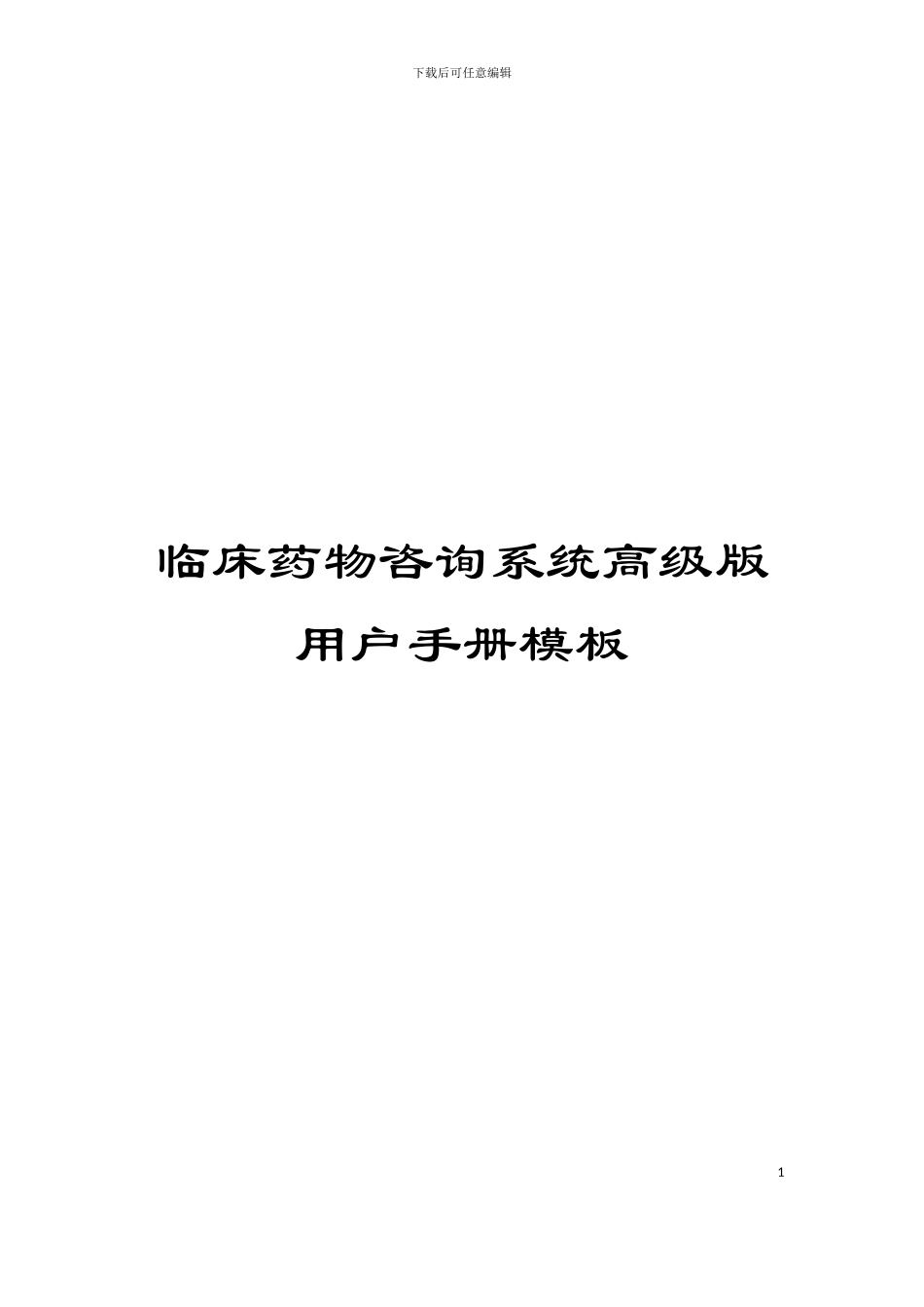 下载后可任意编辑

临床药物咨询系统高级版

用户手册模板

1